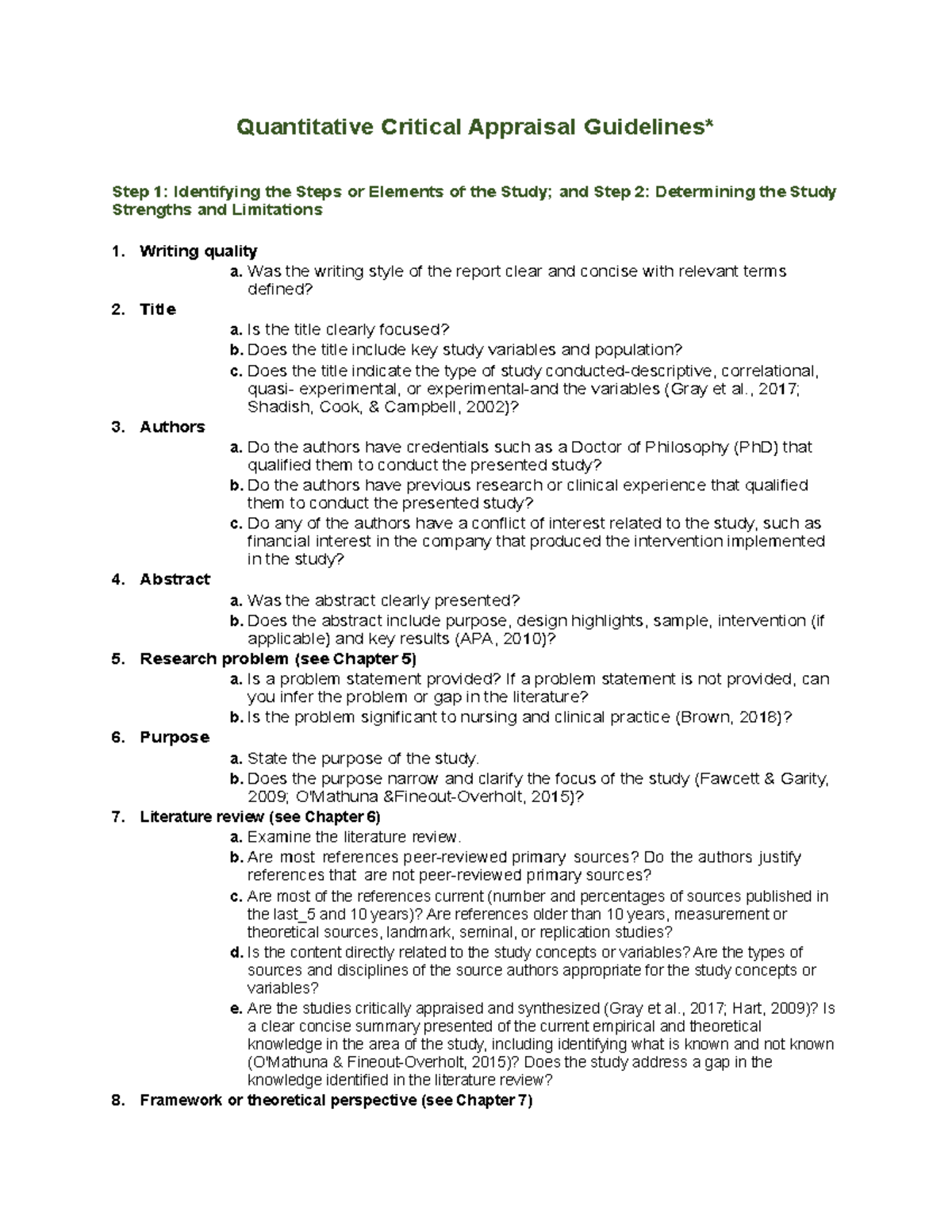 Quantitative Critical Appraisal Guidelines*

Step 1: Identifying the Steps or Elements of the Study; and Step 2: Determining the Study Strengths and Limitations

1. Writing quality
a. Was the writing style of the report clear and concise with relevant terms defined?
2. Title
a. Is the title clearly focused?
b. Does the title include key study variables and population?
c. Does the title indicate the type of study conducted-descriptive, correlational, quasi- experimental, or experimental-and the variables (Gray et al., 2017; Shadish, Cook, & Campbell, 2002)?
3. Authors
a. Do the authors have credentials such as a Doctor of Philosophy (PhD) that qualified them to conduct the presented study?
b. Do the authors have previous research or clinical experience that qualified them to conduct the presented study?
c. Do any of the authors have a conflict of interest related to the study, such as financial interest in the company that produced the intervention implemented in the study?
4. Abstract
a. Was the abstract clearly presented?
b. Does the abstract include purpose, design highlights, sample, intervention (if applicable) and key results (APA, 2010)?
5. Research problem (see Chapter 5)
a. Is a problem statement provided? If a problem statement is not provided, can you infer the problem or gap in the literature?
b. Is the problem significant to nursing and clinical practice (Brown, 2018)?
6. Purpose
a. State the purpose of the study.
b. Does the purpose narrow and clarify the focus of the study (Fawcett & Garity, 2009; O'Mathuna &Fineout-Overholt, 2015)?
7. Literature review (see Chapter 6)
a. Examine the literature review.
b. Are most references peer-reviewed primary sources? Do the authors justify references that are not peer-reviewed primary sources?
c. Are most of the references current (number and percentages of sources published in the last_5 and 10 years)? Are references older than 10 years, measurement or theoretical sources, landmark, seminal, or replication studies?
d. Is the content directly related to the study concepts or variables? Are the types of sources and disciplines of the source authors appropriate for the study concepts or variables?
e. Are the studies critically appraised and synthesized (Gray et al., 2017; Hart, 2009)? Is a clear concise summary presented of the current empirical and theoretical knowledge in the area of the study, including identifying what is known and not known (O'Mathuna & Fineout-Overholt, 2015)? Does the study address a gap in the knowledge identified in the literature review?
8. Framework or theoretical perspective (see Chapter 7)